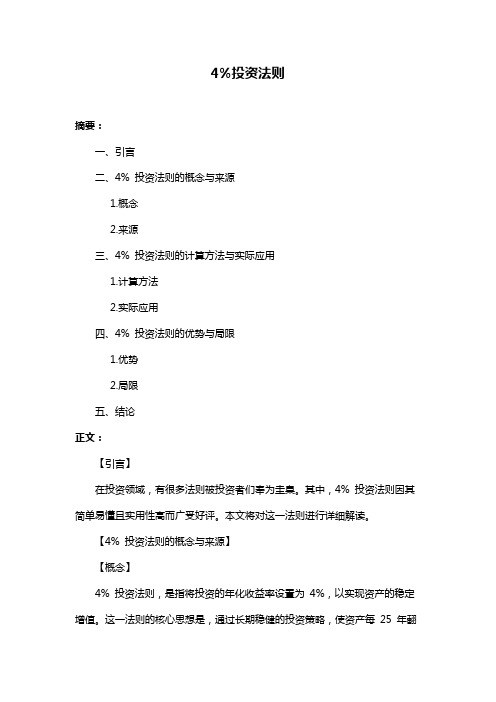 4%投资法则

摘要：

一、引言

二、4% 投资法则的概念与来源

1.概念

2.来源

三、4% 投资法则的计算方法与实际应用

1.计算方法

2.实际应用

四、4% 投资法则的优势与局限

1.优势

2.局限

五、结论

正文：

【引言】

在投资领域，有很多法则被投资者们奉为圭臬。其中，4% 投资法则因其简单易懂且实用性高而广受好评。本文将对这一法则进行详细解读。

【4% 投资法则的概念与来源】

【概念】

4% 投资法则，是指将投资的年化收益率设置为 4%，以实现资产的稳定增值。这一法则的核心思想是，通过长期稳健的投资策略，使资产每 25 年翻